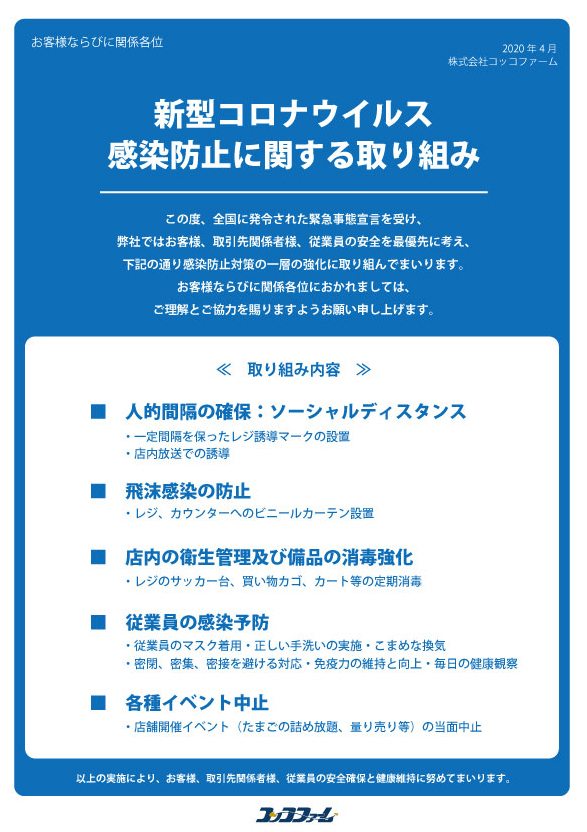 お客様ならびに関係各位

2020 年 4 月
株式会社コッコファーム

新型コロナウイルス
感染防止に関する取り組み

この度、全国に発令された緊急事態宣言を受け、
弊社ではお客様、取引先関係者様、従業員の安全を最優先に考え、
下記の通り感染防止対策の一層の強化に取り組んでまいります。
お客様ならびに関係各位におかれましては、
ご理解とご協力を賜りますようお願い申し上げます。

≪ 取り組み内容 ≫

■ 人的間隔の確保：ソーシャルディスタンス
・一定間隔を保ったレジ誘導マークの設置
・店内放送での誘導

■ 飛沫感染の防止
・レジ、カウンターへのビニールカーテン設置

■ 店内の衛生管理及び備品の消毒強化
・レジのサッカー台、買い物カゴ、カート等の定期消毒

■ 従業員の感染予防
・従業員のマスク着用・正しい手洗いの実施・こまめな換気
・密閉、密集、密接を避ける対応・免疫力の維持と向上・毎日の健康観察

■ 各種イベント中止
・店舗開催イベント（たまごの詰め放題、量り売り等）の当面中止

以上の実施により、お客様、取引先関係者様、従業員の安全確保と健康維持に努めてまいります。

コッコファーム